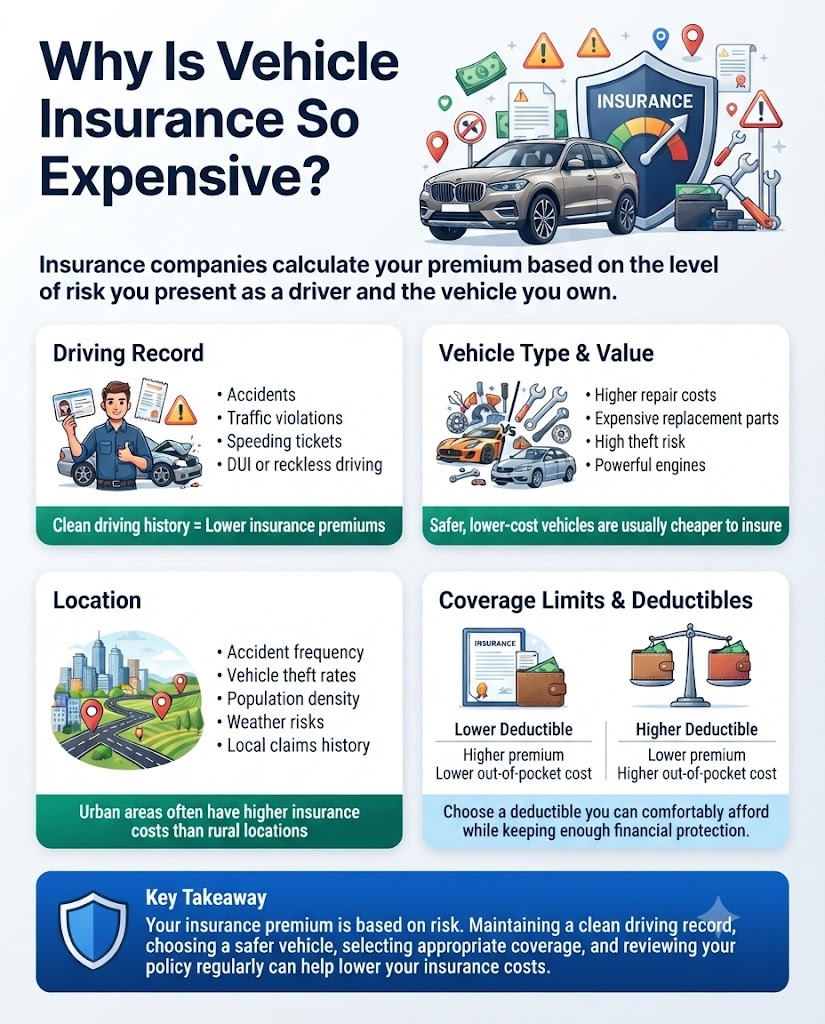 Why Is Vehicle Insurance So Expensive?

INSURANCE

Insurance companies calculate your premium based on the level of risk you present as a driver and the vehicle you own.

Driving Record

• Accidents
• Traffic violations
• Speeding tickets
• DUI or reckless driving

Clean driving history = Lower insurance premiums

Vehicle Type & Value

VS

• Higher repair costs
• Expensive replacement parts
• High theft risk
• Powerful engines

Safer, lower-cost vehicles are usually cheaper to insure

Location

• Accident frequency
• Vehicle theft rates
• Population density
• Weather risks
• Local claims history

Urban areas often have higher insurance costs than rural locations

Coverage Limits & Deductibles

INSURANCE

Lower Deductible
Higher premium
Lower out-of-pocket cost

Higher Deductible
Lower premium
Higher out-of-pocket cost

Choose a deductible you can comfortably afford while keeping enough financial protection.

Key Takeaway
Your insurance premium is based on risk. Maintaining a clean driving record, choosing a safer vehicle, selecting appropriate coverage, and reviewing your policy regularly can help lower your insurance costs.